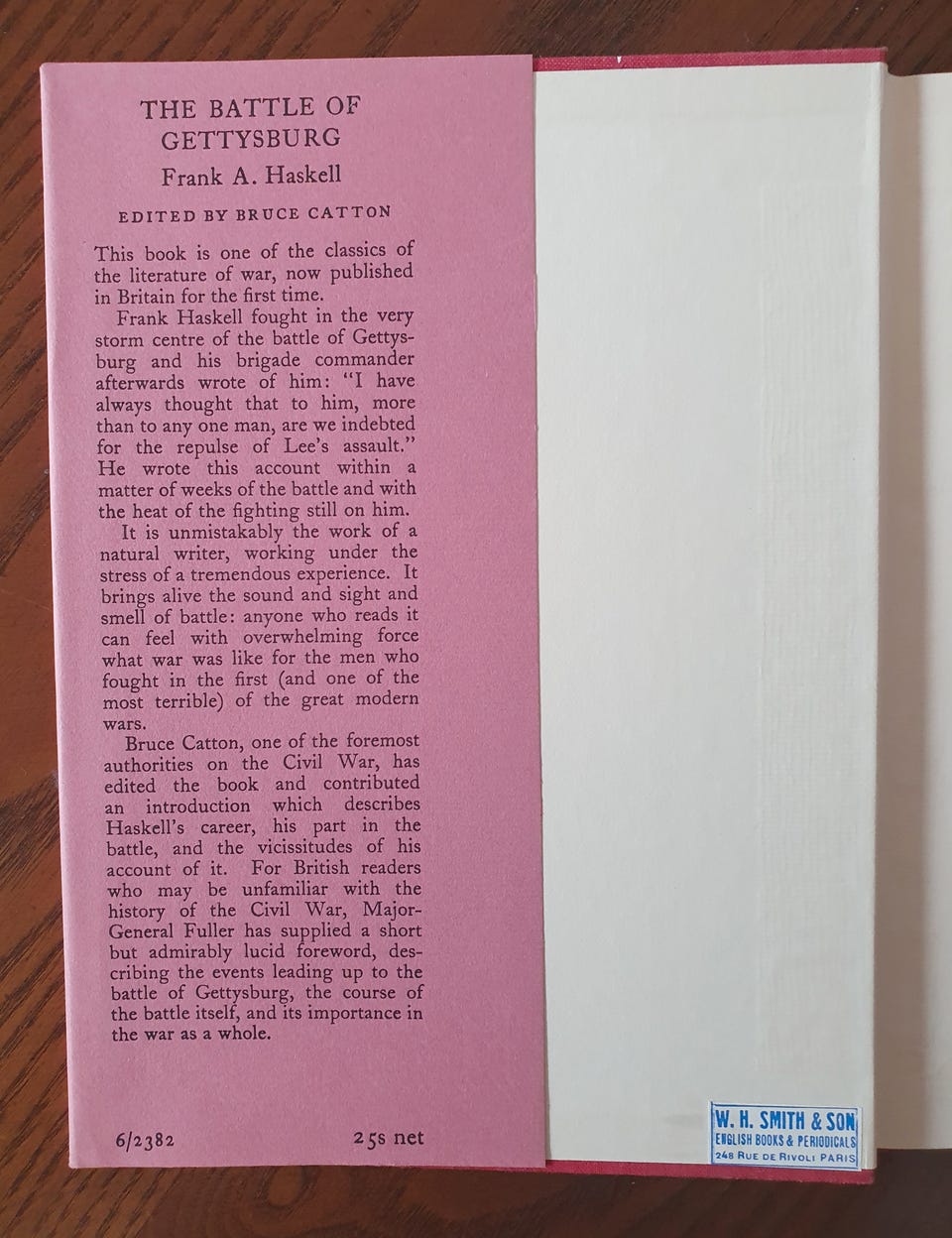 THE BATTLE OF GETTYSBURG

Frank A. Haskell

EDITED BY BRUCE CATTON

This book is one of the classics of the literature of war, now published in Britain for the first time.

Frank Haskell fought in the very storm centre of the battle of Gettysburg and his brigade commander afterwards wrote of him: "I have always thought that to him, more than to any one man, are we indebted for the repulse of Lee's assault." He wrote this account within a matter of weeks of the battle and with the heat of the fighting still on him.

It is unmistakably the work of a natural writer, working under the stress of a tremendous experience. It brings alive the sound and sight and smell of battle: anyone who reads it can feel with overwhelming force what war was like for the men who fought in the first (and one of the most terrible) of the great modern wars.

Bruce Catton, one of the foremost authorities on the Civil War, has edited the book and contributed an introduction which describes Haskell's career, his part in the battle, and the vicissitudes of his account of it. For British readers who may be unfamiliar with the history of the Civil War, Major-General Fuller has supplied a short but admirably lucid foreword, describing the events leading up to the battle of Gettysburg, the course of the battle itself, and its importance in the war as a whole.

6/2382 25s net

W. H. SMITH & SON
ENGLISH BOOKS & PERIODICALS
248 RUE DE RIVOLI PARIS